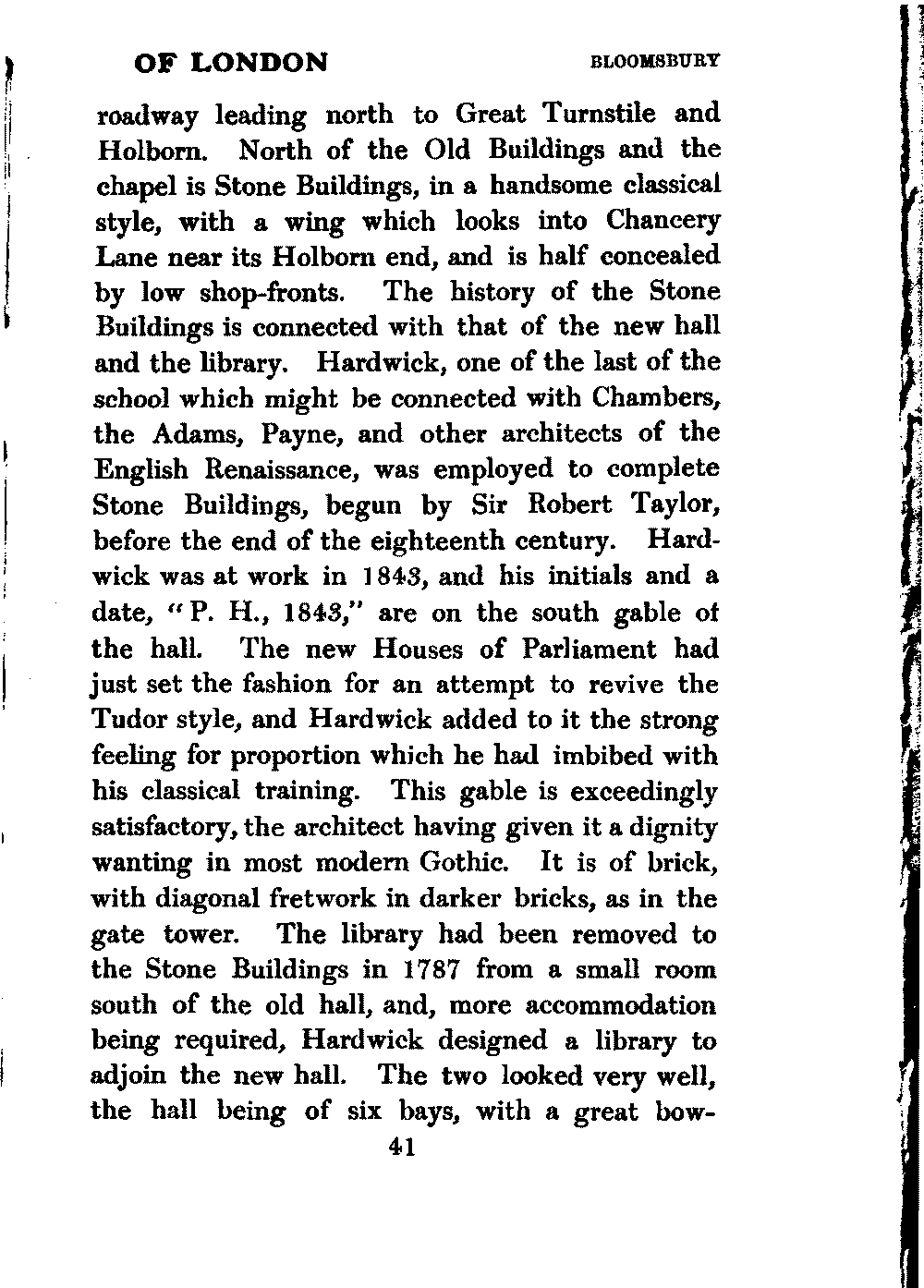 OF LONDON BLOOMSBURY

roadway leading north to Great Turnstile and Holborn. North of the Old Buildings and the chapel is Stone Buildings, in a handsome classical style, with a wing which looks into Chancery Lane near its Holborn end, and is half concealed by low shop-fronts. The history of the Stone Buildings is connected with that of the new hall and the library. Hardwick, one of the last of the school which might be connected with Chambers, the Adams, Payne, and other architects of the English Renaissance, was employed to complete Stone Buildings, begun by Sir Robert Taylor, before the end of the eighteenth century. Hardwick was at work in 1843, and his initials and a date, "P. H., 1843," are on the south gable of the hall. The new Houses of Parliament had just set the fashion for an attempt to revive the Tudor style, and Hardwick added to it the strong feeling for proportion which he had imbibed with his classical training. This gable is exceedingly satisfactory, the architect having given it a dignity wanting in most modern Gothic. It is of brick, with diagonal fretwork in darker bricks, as in the gate tower. The library had been removed to the Stone Buildings in 1787 from a small room south of the old hall, and, more accommodation being required, Hardwick designed a library to adjoin the new hall. The two looked very well, the hall being of six bays, with a great bow-

41